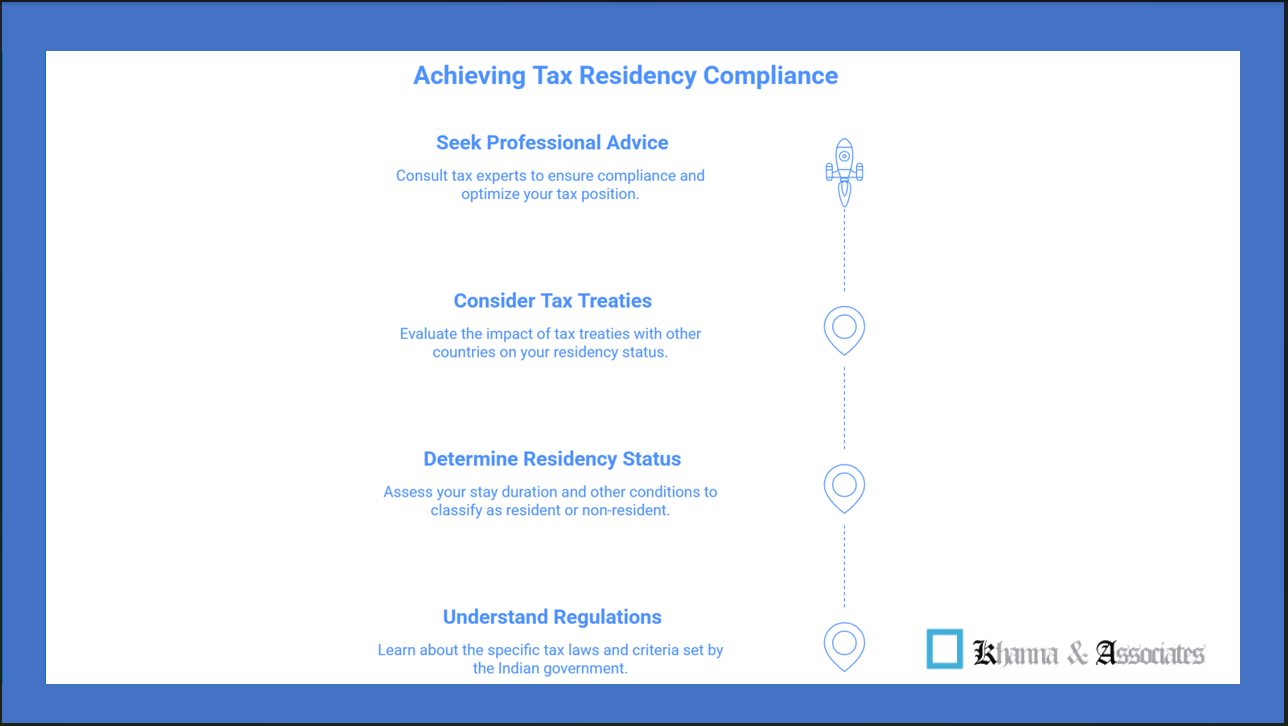 Achieving Tax Residency Compliance

Seek Professional Advice

Consult tax experts to ensure compliance and optimize your tax position.

Consider Tax Treaties

Evaluate the impact of tax treaties with other countries on your residency status.

Determine Residency Status

Assess your stay duration and other conditions to classify as resident or non-resident.

Understand Regulations

Learn about the specific tax laws and criteria set by the Indian government.

Khanna & Associates